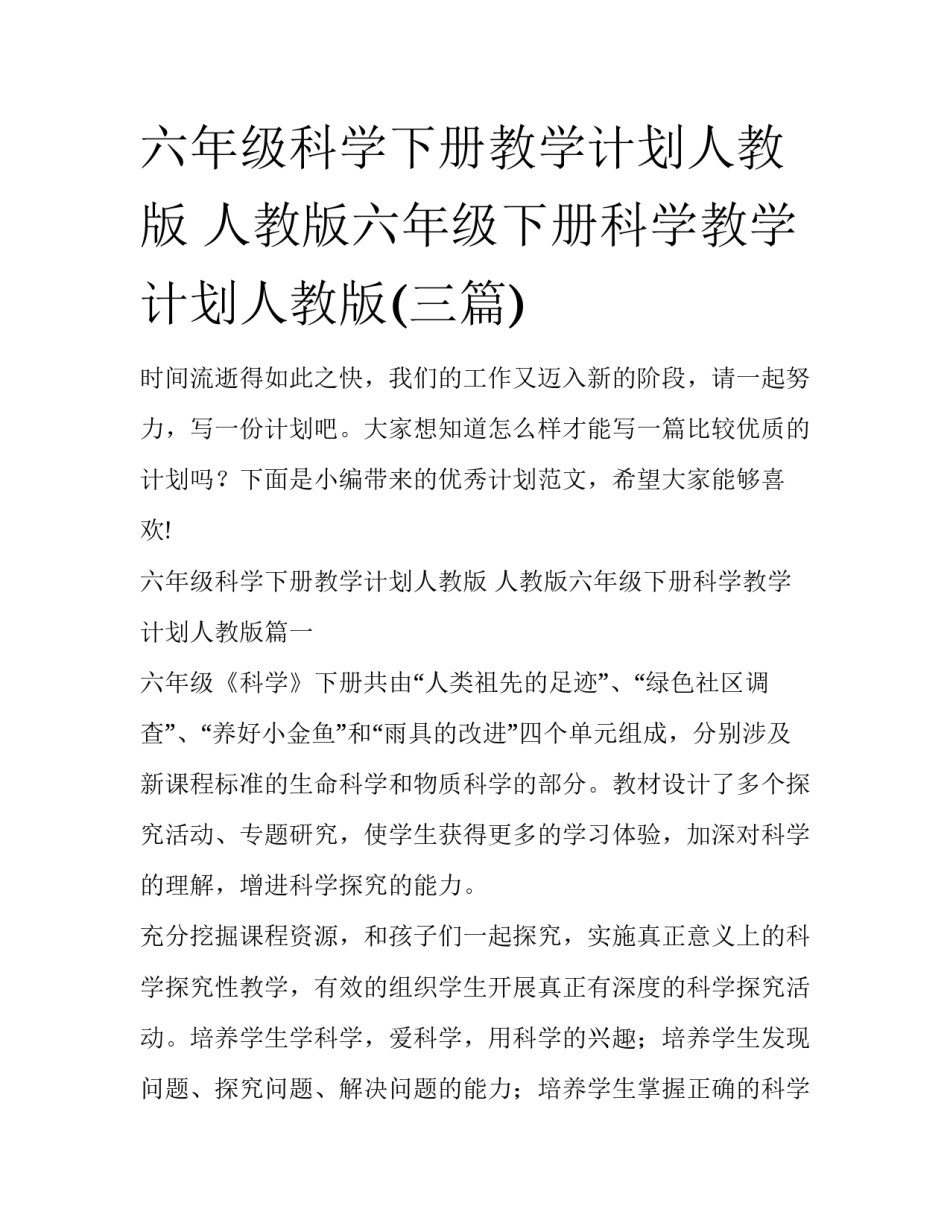 六年级科学下册教学计划人教版 人教版六年级下册科学教学计划人教版(三篇)

时间流逝得如此之快，我们的工作又迈入新的阶段，请一起努力，写一份计划吧。大家想知道怎么样才能写一篇比较优质的计划吗？下面是小编带来的优秀计划范文，希望大家能够喜欢!

六年级科学下册教学计划人教版 人教版六年级下册科学教学计划人教版篇一

六年级《科学》下册共由“人类祖先的足迹”、“绿色社区调查”、“养好小金鱼”和“雨具的改进”四个单元组成，分别涉及新课程标准的生命科学和物质科学的部分。教材设计了多个探究活动、专题研究，使学生获得更多的学习体验，加深对科学的理解，增进科学探究的能力。

充分挖掘课程资源，和孩子们一起探究，实施真正意义上的科学探究性教学，有效的组织学生开展真正有深度的科学探究活动。培养学生学科学，爱科学，用科学的兴趣；培养学生发现问题、探究问题、解决问题的能力；培养学生掌握正确的科学